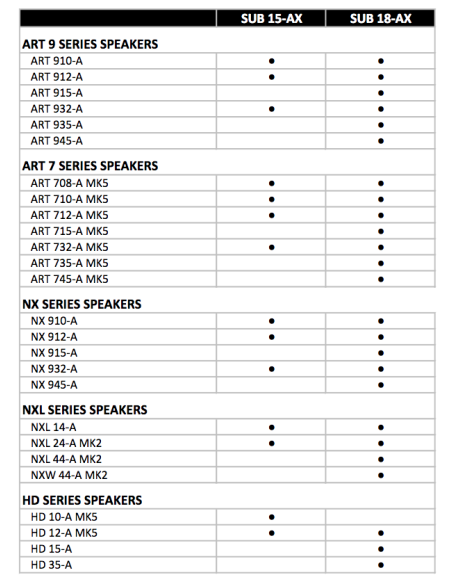 |  | SUB 15-AX | SUB 18-AX |
|---|---|---|
| ART 9 SERIES SPEAKERS |  |  |
| ART 910-A | • | • |
| ART 912-A | • | • |
| ART 915-A |  | • |
| ART 932-A | • | • |
| ART 935-A |  | • |
| ART 945-A |  | • |
| ART 7 SERIES SPEAKERS |  |  |
| ART 708-A MK5 | • | • |
| ART 710-A MK5 | • | • |
| ART 712-A MK5 | • | • |
| ART 715-A MK5 |  | • |
| ART 732-A MK5 | • | • |
| ART 735-A MK5 |  | • |
| ART 745-A MK5 |  | • |
| NX SERIES SPEAKERS |  |  |
| NX 910-A | • | • |
| NX 912-A | • | • |
| NX 915-A |  | • |
| NX 932-A | • | • |
| NX 945-A |  | • |
| NXL SERIES SPEAKERS |  |  |
| NXL 14-A | • | • |
| NXL 24-A MK2 | • | • |
| NXL 44-A MK2 |  | • |
| NXW 44-A MK2 |  | • |
| HD SERIES SPEAKERS |  |  |
| HD 10-A MK5 | • |  |
| HD 12-A MK5 | • | • |
| HD 15-A |  | • |
| HD 35-A |  | • |